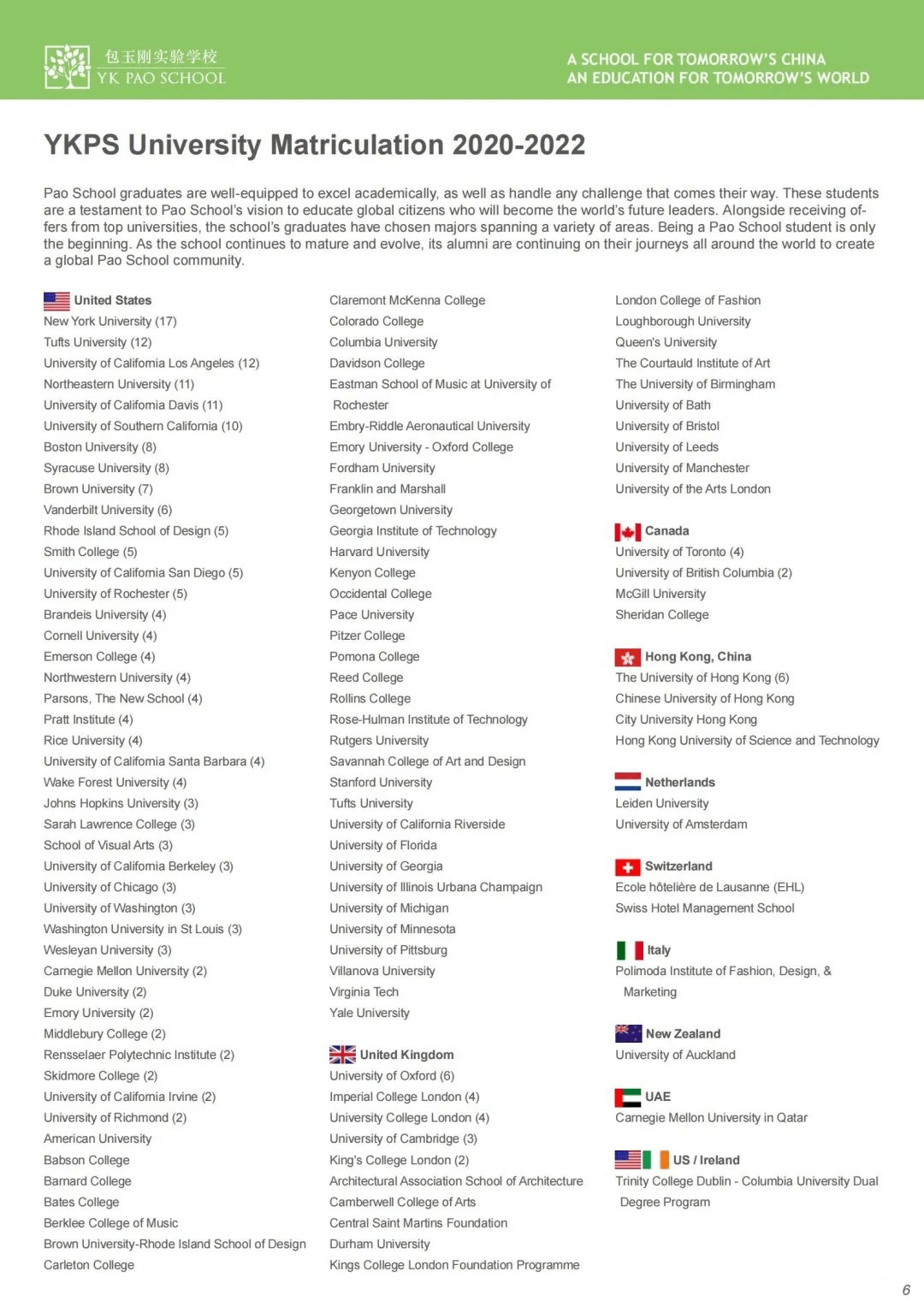 包玉刚实验学校
YK PAO SCHOOL

A SCHOOL FOR TOMORROW'S CHINA
AN EDUCATION FOR TOMORROW'S WORLD

YKPS University Matriculation 2020-2022

Pao School graduates are well-equipped to excel academically, as well as handle any challenge that comes their way. These students are a testament to Pao School's vision to educate global citizens who will become the world's future leaders. Alongside receiving offers from top universities, the school's graduates have chosen majors spanning a variety of areas. Being a Pao School student is only the beginning. As the school continues to mature and evolve, its alumni are continuing on their journeys all around the world to create a global Pao School community.

United States
New York University (17)
Tufts University (12)
University of California Los Angeles (12)
Northeastern University (11)
University of California Davis (11)
University of Southern California (10)
Boston University (8)
Syracuse University (8)
Brown University (7)
Vanderbilt University (6)
Rhode Island School of Design (5)
Smith College (5)
University of California San Diego (5)
University of Rochester (5)
Brandeis University (4)
Cornell University (4)
Emerson College (4)
Northwestern University (4)
Parsons, The New School (4)
Pratt Institute (4)
Rice University (4)
University of California Santa Barbara (4)
Wake Forest University (4)
Johns Hopkins University (3)
Sarah Lawrence College (3)
School of Visual Arts (3)
University of California Berkeley (3)
University of Chicago (3)
University of Washington (3)
Washington University in St Louis (3)
Wesleyan University (3)
Carnegie Mellon University (2)
Duke University (2)
Emory University (2)
Middlebury College (2)
Rensselaer Polytechnic Institute (2)
Skidmore College (2)
University of California Irvine (2)
University of Richmond (2)
American University
Babson College
Barnard College
Bates College
Berklee College of Music
Brown University-Rhode Island School of Design
Carleton College

Claremont McKenna College
Colorado College
Columbia University
Davidson College
Eastman School of Music at University of Rochester
Embry-Riddle Aeronautical University
Emory University - Oxford College
Fordham University
Franklin and Marshall
Georgetown University
Georgia Institute of Technology
Harvard University
Kenyon College
Occidental College
Pace University
Pitzer College
Pomona College
Reed College
Rollins College
Rose-Hulman Institute of Technology
Rutgers University
Savannah College of Art and Design
Stanford University
Tufts University
University of California Riverside
University of Florida
University of Georgia
University of Illinois Urbana Champaign
University of Michigan
University of Minnesota
University of Pittsburg
Villanova University
Virginia Tech
Yale University

United Kingdom
University of Oxford (6)
Imperial College London (4)
University College London (4)
University of Cambridge (3)
King's College London (2)
Architectural Association School of Architecture
Camberwell College of Arts
Central Saint Martins Foundation
Durham University
Kings College London Foundation Programme

London College of Fashion
Loughborough University
Queen's University
The Courtauld Institute of Art
The University of Birmingham
University of Bath
University of Bristol
University of Leeds
University of Manchester
University of the Arts London

Canada
University of Toronto (4)
University of British Columbia (2)
McGill University
Sheridan College

Hong Kong, China
The University of Hong Kong (6)
Chinese University of Hong Kong
City University Hong Kong
Hong Kong University of Science and Technology

Netherlands
Leiden University
University of Amsterdam

Switzerland
Ecole hôtelière de Lausanne (EHL)
Swiss Hotel Management School

Italy
Polimoda Institute of Fashion, Design, & Marketing

New Zealand
University of Auckland

UAE
Carnegie Mellon University in Qatar

US / Ireland
Trinity College Dublin - Columbia University Dual Degree Program

6